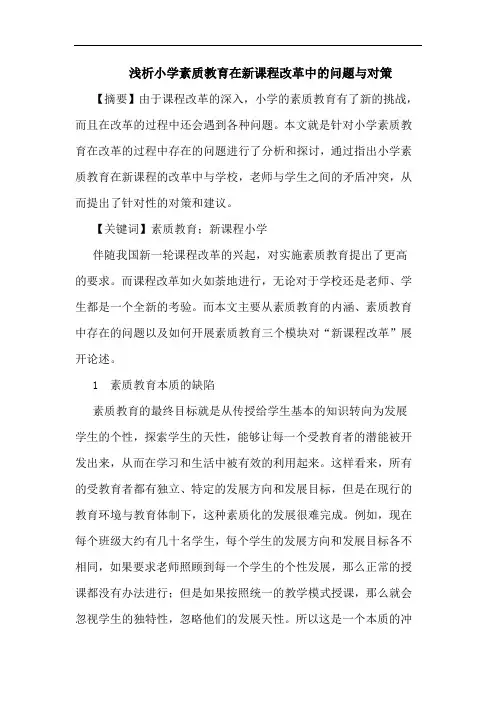 浅析小学素质教育在新课程改革中的问题与对策

【摘要】由于课程改革的深入，小学的素质教育有了新的挑战，而且在改革的过程中还会遇到各种问题。本文就是针对小学素质教育在改革的过程中存在的问题进行了分析和探讨，通过指出小学素质教育在新课程的改革中与学校，老师与学生之间的矛盾冲突，从而提出了针对性的对策和建议。

【关键词】素质教育；新课程小学

伴随我国新一轮课程改革的兴起，对实施素质教育提出了更高的要求。而课程改革如火如荼地进行，无论对于学校还是老师、学生都是一个全新的考验。而本文主要从素质教育的内涵、素质教育中存在的问题以及如何开展素质教育三个模块对“新课程改革”展开论述。

1　素质教育本质的缺陷

素质教育的最终目标就是从传授给学生基本的知识转向为发展学生的个性，探索学生的天性，能够让每一个受教育者的潜能被开发出来，从而在学习和生活中被有效的利用起来。这样看来，所有的受教育者都有独立、特定的发展方向和发展目标，但是在现行的教育环境与教育体制下，这种素质化的发展很难完成。例如，现在每个班级大约有几十名学生，每个学生的发展方向和发展目标各不相同，如果要求老师照顾到每一个学生的个性发展，那么正常的授课都没有办法进行；但是如果按照统一的教学模式授课，那么就会忽视学生的独特性，忽略他们的发展天性。所以这是一个本质的冲